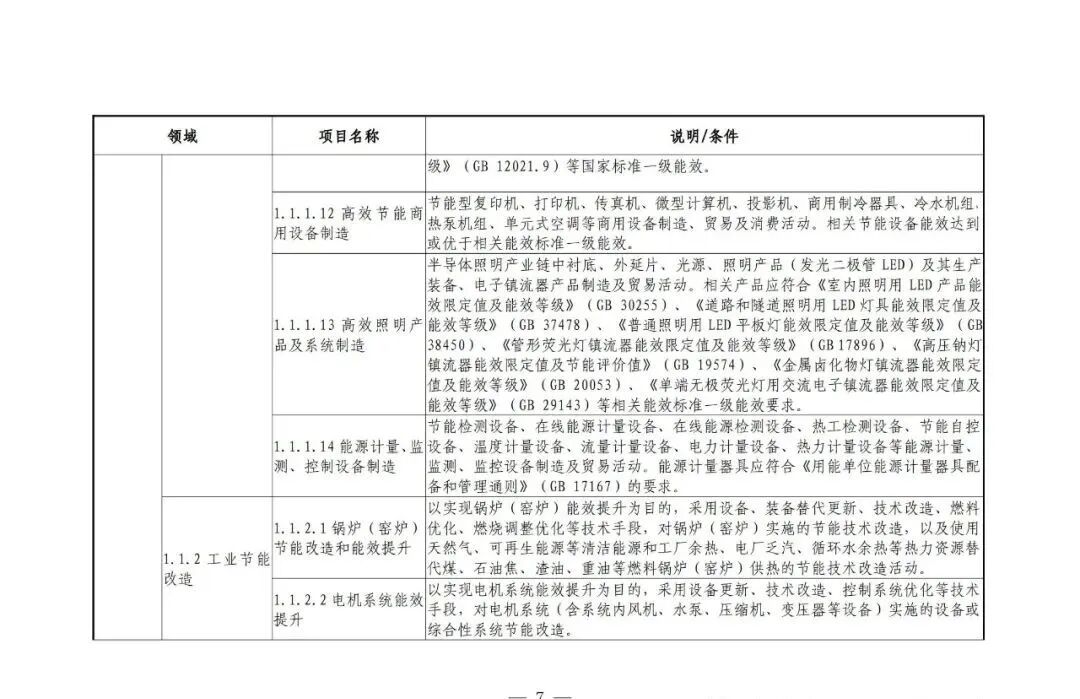 | 领域 | | 项目名称 | 说明/条件 |
|---|---|---|---|
| | | | 级》（GB 12021.9）等国家标准一级能效。 |
| | | 1.1.1.12 高效节能商用设备制造 | 节能型复印机、打印机、传真机、微型计算机、投影机、商用制冷器具、冷水机组、热泵机组、单元式空调等商用设备制造、贸易及消费活动。相关节能设备能效达到或优于相关能效标准一级能效。 |
| | | 1.1.1.13 高效照明产品及系统制造 | 半导体照明产业链中衬底、外延片、光源、照明产品（发光二极管 LED）及其生产装备、电子镇流器产品制造及贸易活动。相关产品应符合《室内照明用 LED 产品能效限定值及能效等级》（GB 30255）、《道路和隧道照明用 LED 灯具能效限定值及能效等级》（GB 37478）、《普通照明用 LED 平板灯能效限定值及能效等级》（GB 38450）、《管形荧光灯镇流器能效限定值及能效等级》（GB 17896）、《高压钠灯镇流器能效限定值及节能评价值》（GB 19574）、《金属卤化物灯镇流器能效限定值及能效等级》（GB 20053）、《单端无极荧光灯用交流电子镇流器能效限定值及能效等级》（GB 29143）等相关能效标准一级能效要求。 |
| | | 1.1.1.14 能源计量、监测、控制设备制造 | 节能检测设备、在线能源计量设备、在线能源检测设备、热工检测设备、节能自控设备、温度计量设备、流量计量设备、电力计量设备、热力计量设备等能源计量、监测、监控设备制造及贸易活动。能源计量器具应符合《用能单位能源计量器具配备和管理通则》（GB 17167）的要求。 |
| | 1.1.2 工业节能改造 | 1.1.2.1 锅炉（窑炉）节能改造和能效提升 | 以实现锅炉（窑炉）能效提升为目的，采用设备、装备替代更新、技术改造、燃料优化、燃烧调整优化等技术手段，对锅炉（窑炉）实施的节能技术改造，以及使用天然气、可再生能源等清洁能源和工厂余热、电厂乏汽、循环水余热等热力资源替代煤、石油焦、渣油、重油等燃料锅炉（窑炉）供热的节能技术改造活动。 |
| | | 1.1.2.2 电机系统能效提升 | 以实现电机系统能效提升为目的，采用设备更新、技术改造、控制系统优化等技术手段，对电机系统（含系统内风机、水泵、压缩机、变压器等设备）实施的设备或综合性系统节能改造。 |

— 7 —